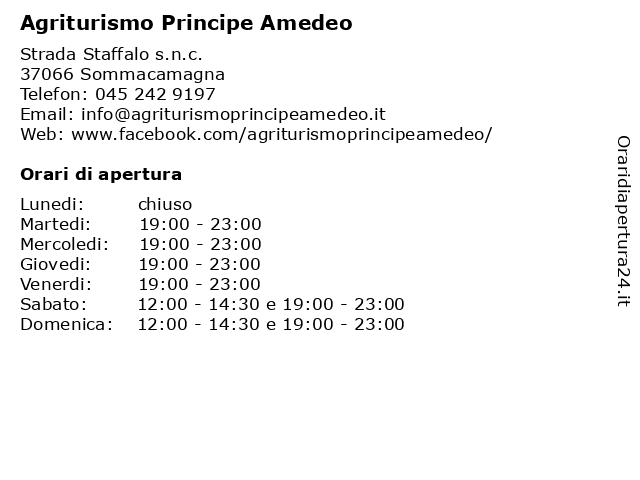 Agriturismo Principe Amedeo

Strada Staffalo s.n.c.
37066 Sommacamagna
Telefon: 045 242 9197
Email: info@agriturismoprincipeamedeo.it
Web: www.facebook.com/agriturismoprincipeamedeo/

Orari di apertura

| | |
|---|---|
| Lunedi: | chiuso |
| Martedi: | 19:00 - 23:00 |
| Mercoledi: | 19:00 - 23:00 |
| Giovedi: | 19:00 - 23:00 |
| Venerdi: | 19:00 - 23:00 |
| Sabato: | 12:00 - 14:30 e 19:00 - 23:00 |
| Domenica: | 12:00 - 14:30 e 19:00 - 23:00 |

Oraridiapertura24.it